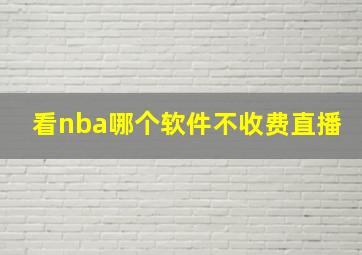 看nba哪个软件不收费直播